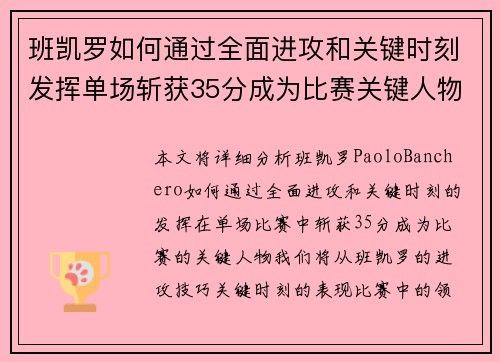 班凯罗如何通过全面进攻和关键时刻发挥单场斩获35分成为比赛关键人物

本文将详细分析班凯罗PaoloBanchero如何通过全面进攻和关键时刻的发挥在单场比赛中斩获35分成为比赛的关键人物我们将从班凯罗的进攻技巧关键时刻的表现比赛中的领